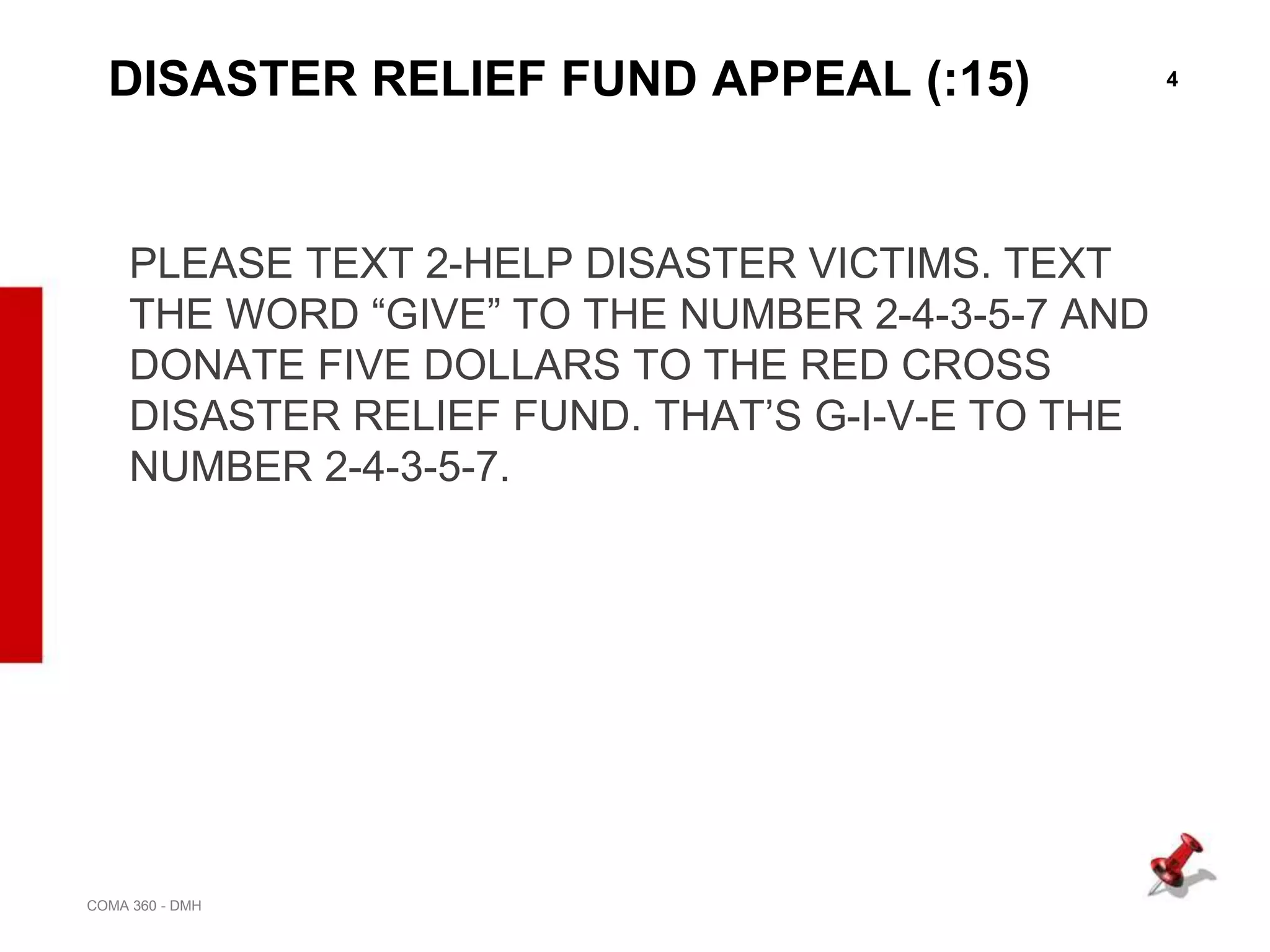 DISASTER RELIEF FUND APPEAL (:15)

4

PLEASE TEXT 2-HELP DISASTER VICTIMS. TEXT THE WORD "GIVE" TO THE NUMBER 2-4-3-5-7 AND DONATE FIVE DOLLARS TO THE RED CROSS DISASTER RELIEF FUND. THAT'S G-I-V-E TO THE NUMBER 2-4-3-5-7.

COMA 360 - DMH